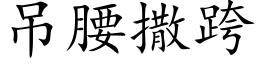 吊腰撒跨